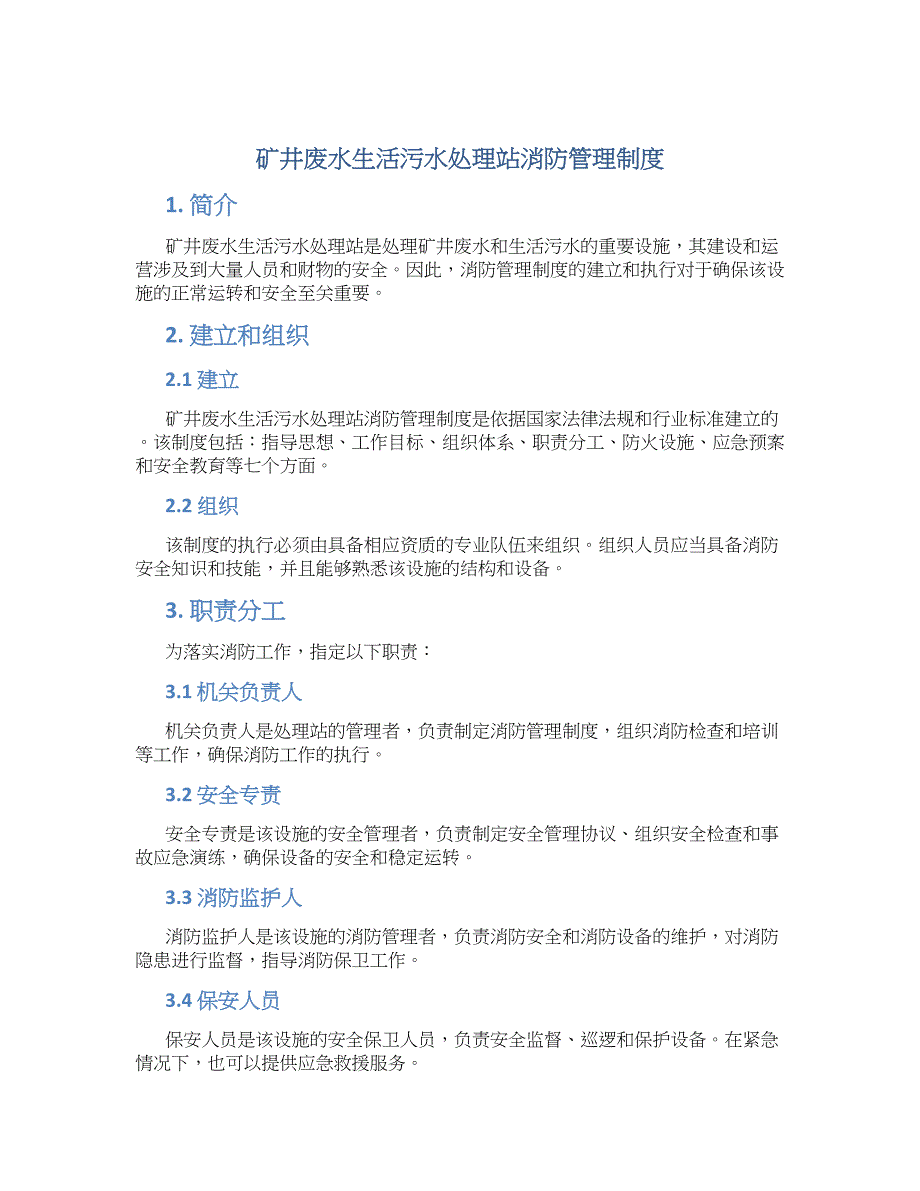 矿井废水生活污水处理站消防管理制度

1. 简介

矿井废水生活污水处理站是处理矿井废水和生活污水的重要设施，其建设和运营涉及到大量人员和财物的安全。因此，消防管理制度的建立和执行对于确保该设施的正常运转和安全至关重要。

2. 建立和组织

2.1 建立

矿井废水生活污水处理站消防管理制度是依据国家法律法规和行业标准建立的。该制度包括：指导思想、工作目标、组织体系、职责分工、防火设施、应急预案和安全教育等七个方面。

2.2 组织

该制度的执行必须由具备相应资质的专业队伍来组织。组织人员应当具备消防安全知识和技能，并且能够熟悉该设施的结构和设备。

3. 职责分工

为落实消防工作，指定以下职责：

3.1 机关负责人

机关负责人是处理站的管理者，负责制定消防管理制度，组织消防检查和培训等工作，确保消防工作的执行。

3.2 安全专责

安全专责是该设施的安全管理者，负责制定安全管理协议、组织安全检查和事故应急演练，确保设备的安全和稳定运转。

3.3 消防监护人

消防监护人是该设施的消防管理者，负责消防安全和消防设备的维护，对消防隐患进行监督，指导消防保卫工作。

3.4 保安人员

保安人员是该设施的安全保卫人员，负责安全监督、巡逻和保护设备。在紧急情况下，也可以提供应急救援服务。